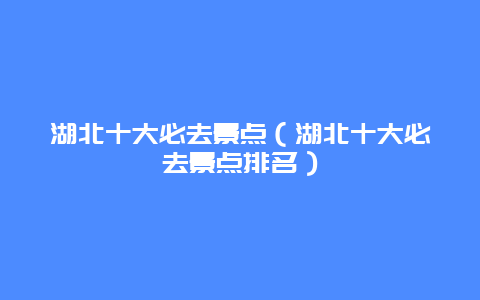 湖北十大必去景点（湖北十大必去景点排名）